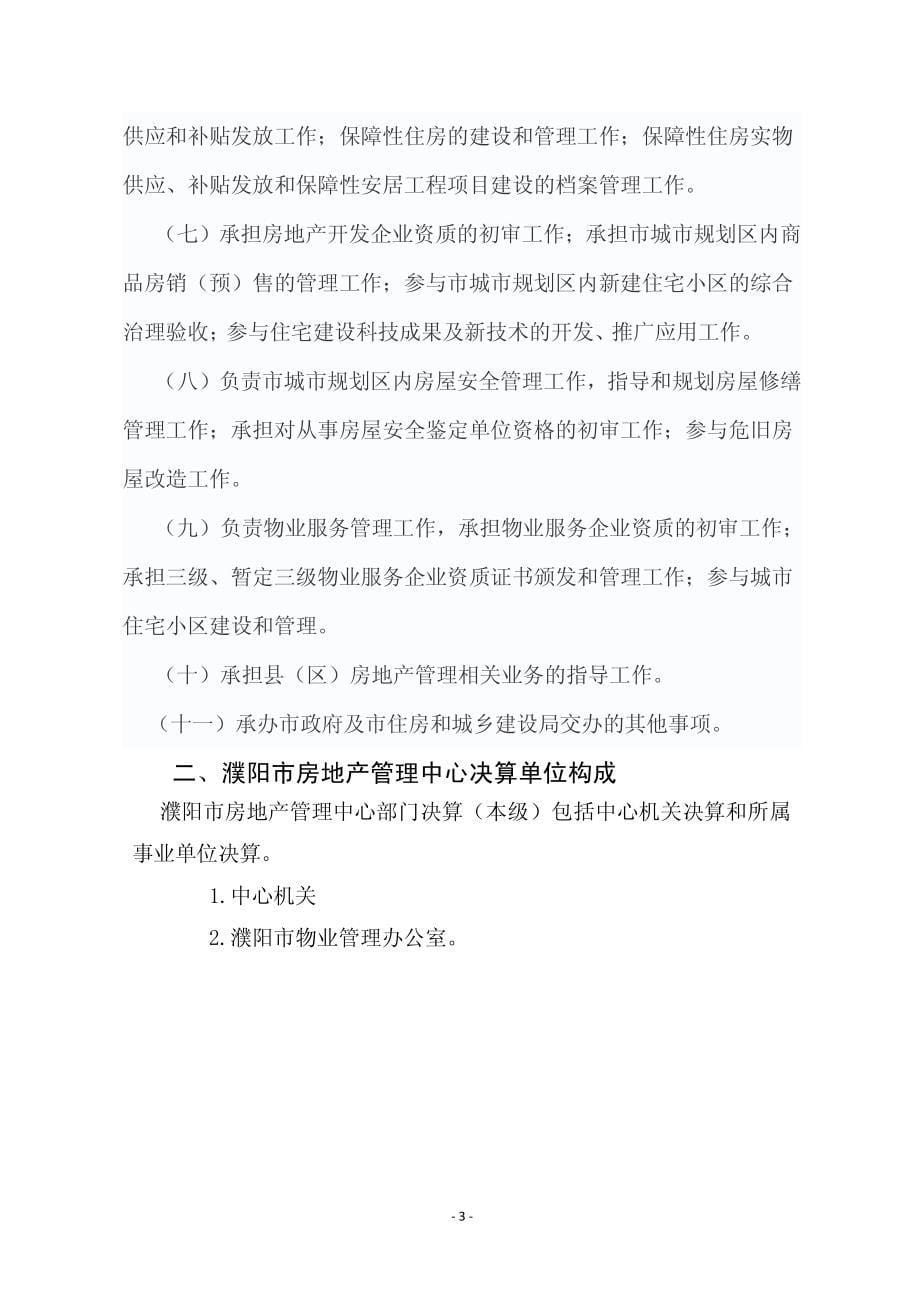 供应和补贴发放工作；保障性住房的建设和管理工作；保障性住房实物供应、补贴发放和保障性安居工程项目建设的档案管理工作。

（七）承担房地产开发企业资质的初审工作；承担市城市规划区内商品房销（预）售的管理工作；参与市城市规划区内新建住宅小区的综合治理验收；参与住宅建设科技成果及新技术的开发、推广应用工作。

（八）负责市城市规划区内房屋安全管理工作，指导和规划房屋修缮管理工作；承担对从事房屋安全鉴定单位资格的初审工作；参与危旧房屋改造工作。

（九）负责物业服务管理工作，承担物业服务企业资质的初审工作；承担三级、暂定三级物业服务企业资质证书颁发和管理工作；参与城市住宅小区建设和管理。

（十）承担县（区）房地产管理相关业务的指导工作。

（十一）承办市政府及市住房和城乡建设局交办的其他事项。

二、濮阳市房地产管理中心决算单位构成

濮阳市房地产管理中心部门决算（本级）包括中心机关决算和所属事业单位决算。

1.中心机关

2.濮阳市物业管理办公室。

- 3 -